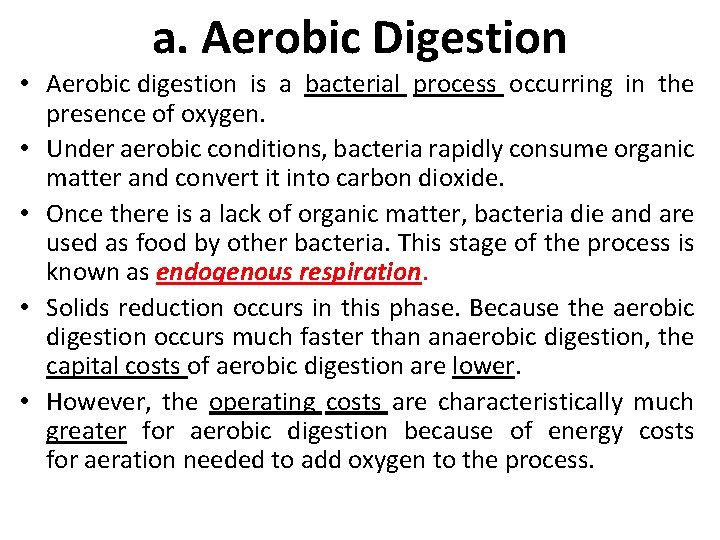 a. Aerobic Digestion

• Aerobic digestion is a bacterial process occurring in the presence of oxygen.

• Under aerobic conditions, bacteria rapidly consume organic matter and convert it into carbon dioxide.

• Once there is a lack of organic matter, bacteria die and are used as food by other bacteria. This stage of the process is known as endogenous respiration.

• Solids reduction occurs in this phase. Because the aerobic digestion occurs much faster than anaerobic digestion, the capital costs of aerobic digestion are lower.

• However, the operating costs are characteristically much greater for aerobic digestion because of energy costs for aeration needed to add oxygen to the process.